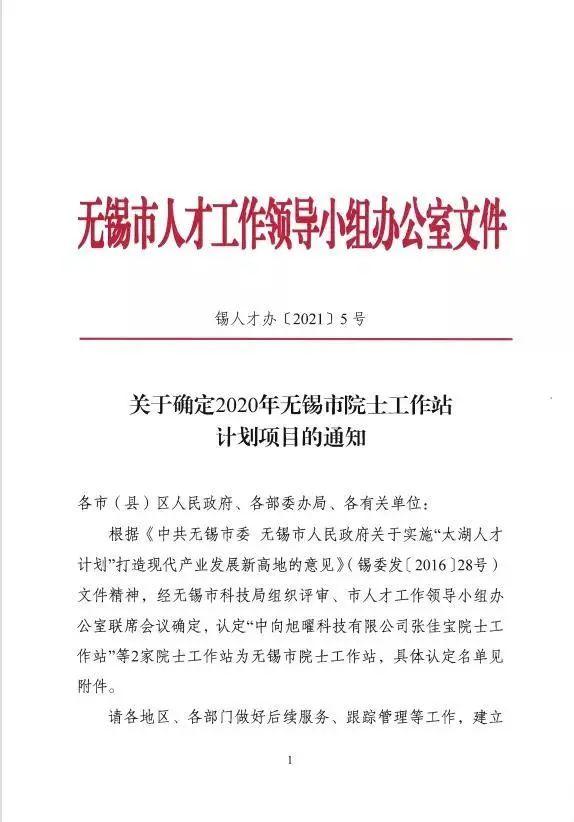 无锡市人才工作领导小组办公室文件

锡人才办〔2021〕5号

关于确定2020年无锡市院士工作站计划项目的通知

各市（县）区人民政府、各部委办局、各有关单位：

根据《中共无锡市委 无锡市人民政府关于实施“太湖人才计划”打造现代产业发展新高地的意见》（锡委发〔2016〕28号）文件精神，经无锡市科技局组织评审、市人才工作领导小组办公室联席会议确定，认定“中向旭曜科技有限公司张佳宝院士工作站”等2家院士工作站为无锡市院士工作站，具体认定名单见附件。

请各地区、各部门做好后续服务、跟踪管理等工作，建立

1